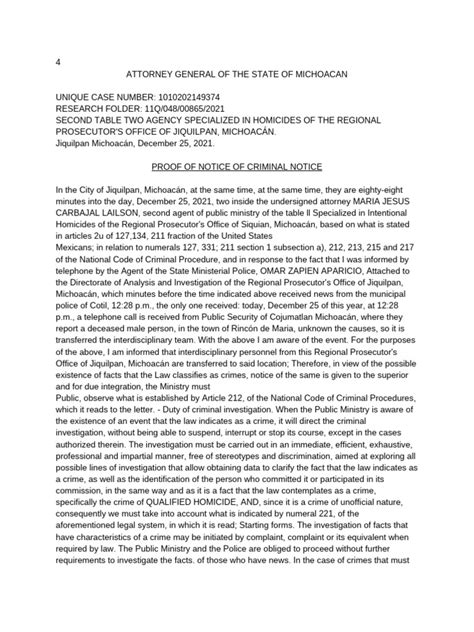 4

ATTORNEY GENERAL OF THE STATE OF MICHOACAN

UNIQUE CASE NUMBER: 1010202149374
RESEARCH FOLDER: 11Q/048/00865/2021
SECOND TABLE TWO AGENCY SPECIALIZED IN HOMICIDES OF THE REGIONAL PROSECUTOR'S OFFICE OF JIQUILPAN, MICHOACÁN.
Jiquilpan Michoacán, December 25, 2021.

PROOF OF NOTICE OF CRIMINAL NOTICE

In the City of Jiquilpan, Michoacán, at the same time, at the same time, they are eighty-eight minutes into the day, December 25, 2021, two inside the undersigned attorney MARIA JESUS CARBAJAL LAILSON, second agent of public ministry of the table II Specialized in Intentional Homicides of the Regional Prosecutor's Office of Siquian, Michoacán, based on what is stated in articles 2u of 127,134, 211 fraction of the United States
Mexicans; in relation to numerals 127, 331; 211 section 1 subsection a), 212, 213, 215 and 217 of the National Code of Criminal Procedure, and in response to the fact that I was informed by telephone by the Agent of the State Ministerial Police, OMAR ZAPIEN APARICIO, Attached to the Directorate of Analysis and Investigation of the Regional Prosecutor's Office of Jiquilpan, Michoacán, which minutes before the time indicated above received news from the municipal police of Cotil, 12:28 p.m., the only one received: today, December 25 of this year, at 12:28 p.m., a telephone call is received from Public Security of Cojumatlan Michoacán, where they report a deceased male person, in the town of Rincón de Maria, unknown the causes, so it is transferred the interdisciplinary team. With the above I am aware of the event. For the purposes of the above, I am informed that interdisciplinary personnel from this Regional Prosecutor's Office of Jiquilpan, Michoacán are transferred to said location; Therefore, in view of the possible existence of facts that the Law classifies as crimes, notice of the same is given to the superior and for due integration, the Ministry must
Public, observe what is established by Article 212, of the National Code of Criminal Procedures, which it reads to the letter. - Duty of criminal investigation. When the Public Ministry is aware of the existence of an event that the law indicates as a crime, it will direct the criminal investigation, without being able to suspend, interrupt or stop its course, except in the cases authorized therein. The investigation must be carried out in an immediate, efficient, exhaustive, professional and impartial manner, free of stereotypes and discrimination, aimed at exploring all possible lines of investigation that allow obtaining data to clarify the fact that the law indicates as a crime, as well as the identification of the person who committed it or participated in its commission, in the same way and as it is a fact that the law contemplates as a crime, specifically the crime of QUALIFIED HOMICIDE, AND, since it is a crime of unofficial nature, consequently we must take into account what is indicated by numeral 221, of the aforementioned legal system, in which it is read; Starting forms. The investigation of facts that have characteristics of a crime may be initiated by complaint, complaint or its equivalent when required by law. The Public Ministry and the Police are obliged to proceed without further requirements to investigate the facts. of those who have news. In the case of crimes that must